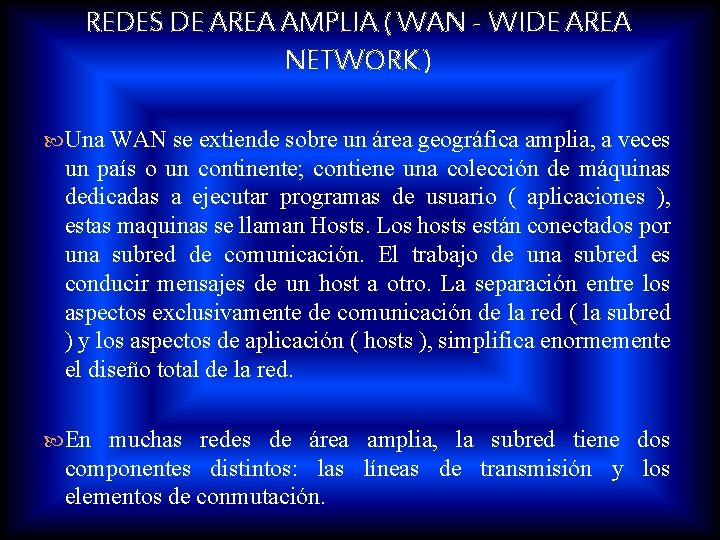 REDES DE AREA AMPLIA ( WAN - WIDE AREA NETWORK )

Una WAN se extiende sobre un área geográfica amplia, a veces un país o un continente; contiene una colección de máquinas dedicadas a ejecutar programas de usuario ( aplicaciones ), estas maquinas se llaman Hosts. Los hosts están conectados por una subred de comunicación. El trabajo de una subred es conducir mensajes de un host a otro. La separación entre los aspectos exclusivamente de comunicación de la red ( la subred ) y los aspectos de aplicación ( hosts ), simplifica enormemente el diseño total de la red.

En muchas redes de área amplia, la subred tiene dos componentes distintos: las líneas de transmisión y los elementos de conmutación.